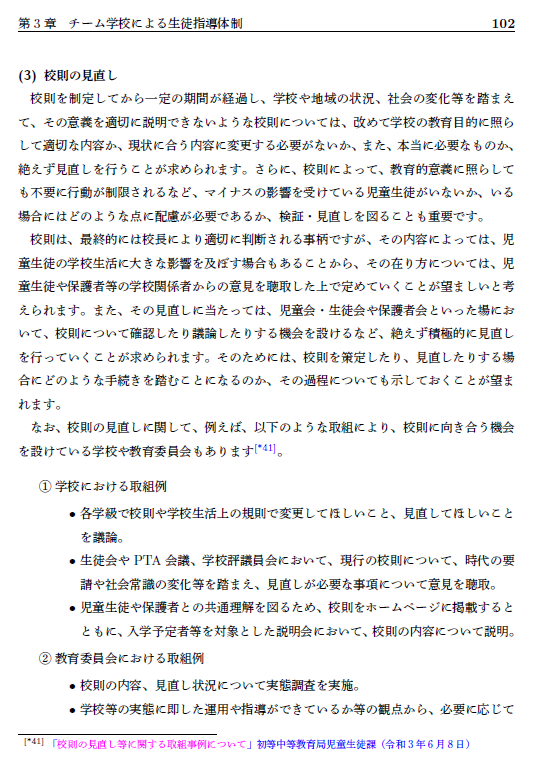 第３章　チーム学校による生徒指導体制　102

(3) 校則の見直し

校則を制定してから一定の期間が経過し、学校や地域の状況、社会の変化等を踏まえて、その意義を適切に説明できないような校則については、改めて学校の教育目的に照らして適切な内容か、現状に合う内容に変更する必要がないか、また、本当に必要なものか、絶えず見直しを行うことが求められます。さらに、校則によって、教育的意義に照らしても不要に行動が制限されるなど、マイナスの影響を受けている児童生徒がいないか、いる場合にはどのような点に配慮が必要であるか、検証・見直しを図ることも重要です。

校則は、最終的には校長により適切に判断される事柄ですが、その内容によっては、児童生徒の学校生活に大きな影響を及ぼす場合もあることから、その在り方については、児童生徒や保護者等の学校関係者からの意見を聴取した上で定めていくことが望ましいと考えられます。また、その見直しに当たっては、児童会・生徒会や保護者会といった場において、校則について確認したり議論したりする機会を設けるなど、絶えず積極的に見直しを行っていくことが求められます。そのためには、校則を策定したり、見直したりする場合にどのような手続きを踏むことになるのか、その過程についても示しておくことが望まれます。

なお、校則の見直しに関して、例えば、以下のような取組により、校則に向き合う機会を設けている学校や教育委員会もあります[*41]。

① 学校における取組例

● 各学級で校則や学校生活上の規則で変更してほしいこと、見直してほしいことを議論。

● 生徒会や PTA 会議、学校評議員会において、現行の校則について、時代の要請や社会常識の変化等を踏まえ、見直しが必要な事項について意見を聴取。

● 児童生徒や保護者との共通理解を図るため、校則をホームページに掲載するとともに、入学予定者等を対象とした説明会において、校則の内容について説明。

② 教育委員会における取組例

● 校則の内容、見直し状況について実態調査を実施。

● 学校等の実態に即した運用や指導ができているか等の観点から、必要に応じて

[*41] 「校則の見直し等に関する取組事例について」初等中等教育局児童生徒課（令和３年６月８日）